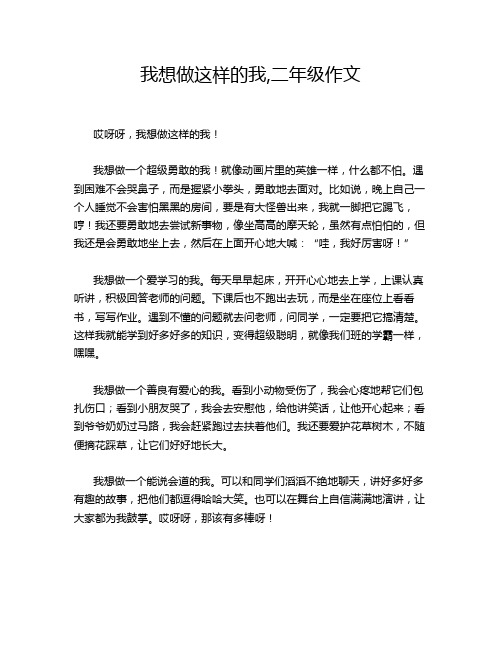 我想做这样的我,二年级作文

哎呀呀，我想做这样的我！

我想做一个超级勇敢的我！就像动画片里的英雄一样，什么都不怕。遇到困难不会哭鼻子，而是握紧小拳头，勇敢地去面对。比如说，晚上自己一个人睡觉不会害怕黑黑的房间，要是有大怪兽出来，我就一脚把它踢飞，哼！我还要勇敢地去尝试新事物，像坐高高的摩天轮，虽然有点怕怕的，但我还是会勇敢地坐上去，然后在上面开心地大喊：“哇，我好厉害呀！”

我想做一个爱学习的我。每天早早起床，开开心心地去上学，上课认真听讲，积极回答老师的问题。下课后也不跑出去玩，而是坐在座位上看看书，写写作业。遇到不懂的问题就去问老师，问同学，一定要把它搞清楚。这样我就能学到好多好多的知识，变得超级聪明，就像我们班的学霸一样，嘿嘿。

我想做一个善良有爱心的我。看到小动物受伤了，我会心疼地帮它们包扎伤口；看到小朋友哭了，我会去安慰他，给他讲笑话，让他开心起来；看到爷爷奶奶过马路，我会赶紧跑过去扶着他们。我还要爱护花草树木，不随便摘花踩草，让它们好好地长大。

我想做一个能说会道的我。可以和同学们滔滔不绝地聊天，讲好多好多有趣的故事，把他们都逗得哈哈大笑。也可以在舞台上自信满满地演讲，让大家都为我鼓掌。哎呀呀，那该有多棒呀！